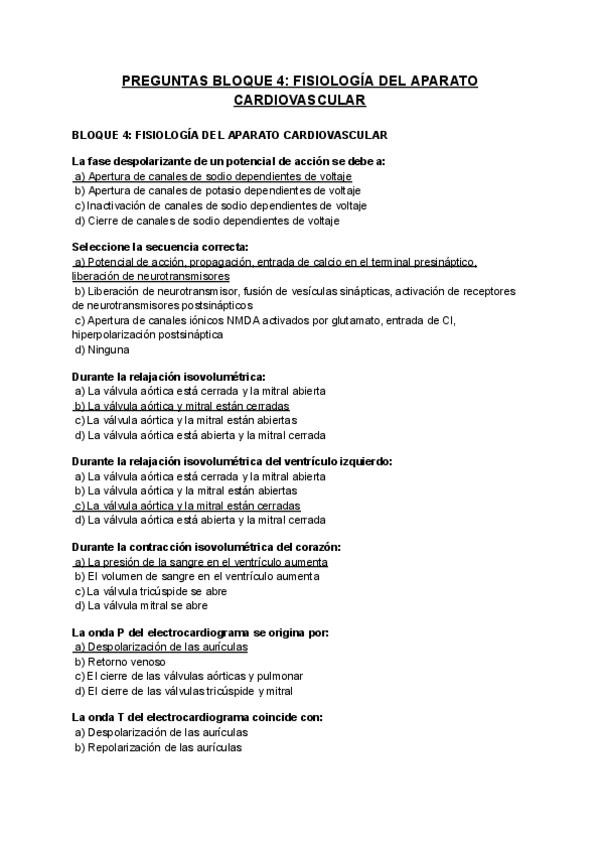 PREGUNTAS BLOQUE 4: FISIOLOGÍA DEL APARATO CARDIOVASCULAR

BLOQUE 4: FISIOLOGÍA DEL APARATO CARDIOVASCULAR

La fase despolarizante de un potencial de acción se debe a:
a) Apertura de canales de sodio dependientes de voltaje
b) Apertura de canales de potasio dependientes de voltaje
c) Inactivación de canales de sodio dependientes de voltaje
d) Cierre de canales de sodio dependientes de voltaje

Seleccione la secuencia correcta:
a) Potencial de acción, propagación, entrada de calcio en el terminal presináptico, liberación de neurotransmisores
b) Liberación de neurotransmisor, fusión de vesículas sinápticas, activación de receptores de neurotransmisores postsinápticos
c) Apertura de canales iónicos NMDA activados por glutamato, entrada de Cl, hiperpolarización postsináptica
d) Ninguna

Durante la relajación isovolumétrica:
a) La válvula aórtica está cerrada y la mitral abierta
b) La válvula aórtica y mitral están cerradas
c) La válvula aórtica y la mitral están abiertas
d) La válvula aórtica está abierta y la mitral cerrada

Durante la relajación isovolumétrica del ventrículo izquierdo:
a) La válvula aórtica está cerrada y la mitral abierta
b) La válvula aórtica y la mitral están abiertas
c) La válvula aórtica y la mitral están cerradas
d) La válvula aórtica está abierta y la mitral cerrada

Durante la contracción isovolumétrica del corazón:
a) La presión de la sangre en el ventrículo aumenta
b) El volumen de sangre en el ventrículo aumenta
c) La válvula tricúspide se abre
d) La válvula mitral se abre

La onda P del electrocardiograma se origina por:
a) Despolarización de las aurículas
b) Retorno venoso
c) El cierre de las válvulas aórticas y pulmonar
d) El cierre de las válvulas tricúspide y mitral

La onda T del electrocardiograma coincide con:
a) Despolarización de las aurículas
b) Repolarización de las aurículas